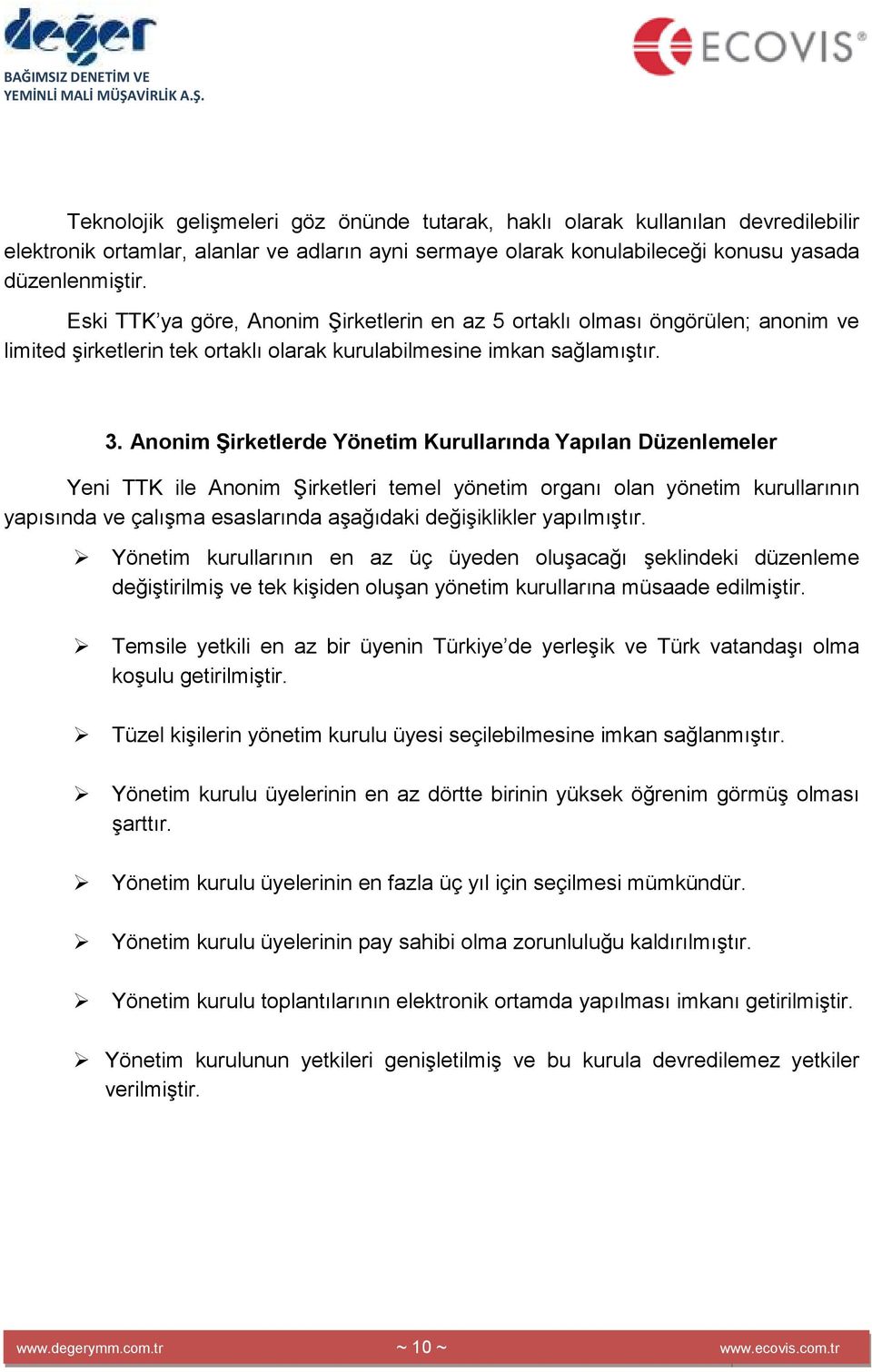 değer
BAĞIMSIZ DENETİM VE YEMİNLİ MALİ MÜŞAVİRLİK A.Ş.

ECOVIS®

Teknolojik gelişmeleri göz önünde tutarak, haklı olarak kullanılan devredilebilir elektronik ortamlar, alanlar ve adların ayni sermaye olarak konulabileceği konusu yasada düzenlenmiştir.

Eski TTK'ya göre, Anonim Şirketlerin en az 5 ortaklı olması öngörülen; anonim ve limited şirketlerin tek ortaklı olarak kurulabilmesine imkan sağlamıştır.

3. Anonim Şirketlerde Yönetim Kurullarında Yapılan Düzenlemeler

Yeni TTK ile Anonim Şirketleri temel yönetim organı olan yönetim kurullarının yapısında ve çalışma esaslarında aşağıdaki değişiklikler yapılmıştır.

➢ Yönetim kurullarının en az üç üyeden oluşacağı şeklindeki düzenleme değiştirilmiş ve tek kişiden oluşan yönetim kurullarına müsaade edilmiştir.

➢ Temsile yetkili en az bir üyenin Türkiye'de yerleşik ve Türk vatandaşı olma koşulu getirilmiştir.

➢ Tüzel kişilerin yönetim kurulu üyesi seçilebilmesine imkan sağlanmıştır.

➢ Yönetim kurulu üyelerinin en az dörtte birinin yüksek öğrenim görmüş olması şarttır.

➢ Yönetim kurulu üyelerinin en fazla üç yıl için seçilmesi mümkündür.

➢ Yönetim kurulu üyelerinin pay sahibi olma zorunluluğu kaldırılmıştır.

➢ Yönetim kurulu toplantılarının elektronik ortamda yapılması imkanı getirilmiştir.

➢ Yönetim kurulunun yetkileri genişletilmiş ve bu kurula devredilemez yetkiler verilmiştir.

www.degerymm.com.tr ~ 10 ~ www.ecovis.com.tr